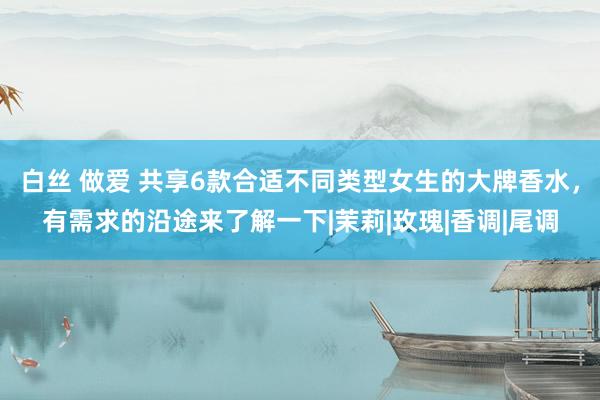 白丝 做爱 共享6款合适不同类型女生的大牌香水，有需求的沿途来了解一下|茉莉|玫瑰|香调|尾调